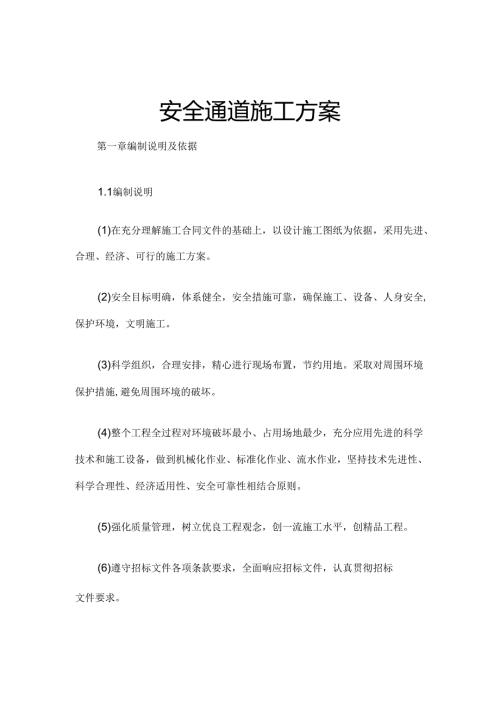 安全通道施工方案

第一章编制说明及依据

1.1编制说明

(1)在充分理解施工合同文件的基础上，以设计施工图纸为依据，采用先进、合理、经济、可行的施工方案。

(2)安全目标明确，体系健全，安全措施可靠，确保施工、设备、人身安全，保护环境，文明施工。

(3)科学组织，合理安排，精心进行现场布置，节约用地。采取对周围环境保护措施，避免周围环境的破坏。

(4)整个工程全过程对环境破坏最小、占用场地最少，充分应用先进的科学技术和施工设备，做到机械化作业、标准化作业、流水作业，坚持技术先进性、科学合理性、经济适用性、安全可靠性相结合原则。

(5)强化质量管理，树立优良工程观念，创一流施工水平，创精品工程。

(6)遵守招标文件各项条款要求，全面响应招标文件，认真贯彻招标文件要求。